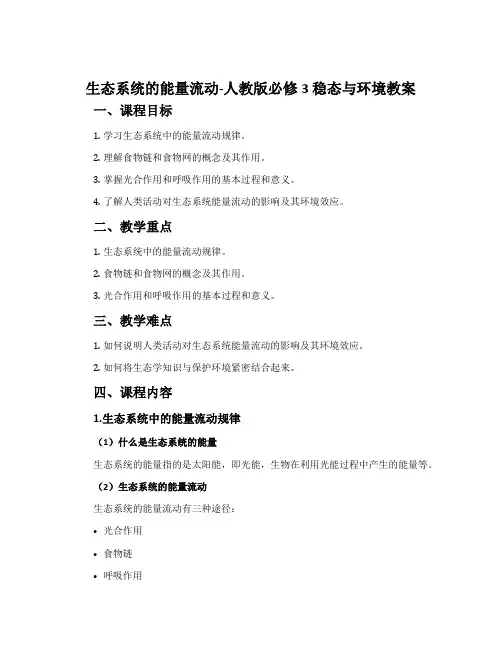 生态系统的能量流动-人教版必修3稳态与环境教案

一、课程目标

1. 学习生态系统中的能量流动规律。

2. 理解食物链和食物网的概念及其作用。

3. 掌握光合作用和呼吸作用的基本过程和意义。

4. 了解人类活动对生态系统能量流动的影响及其环境效应。

二、教学重点

1. 生态系统中的能量流动规律。

2. 食物链和食物网的概念及其作用。

3. 光合作用和呼吸作用的基本过程和意义。

三、教学难点

1. 如何说明人类活动对生态系统能量流动的影响及其环境效应。

2. 如何将生态学知识与保护环境紧密结合起来。

四、课程内容

1.生态系统中的能量流动规律

（1）什么是生态系统的能量

生态系统的能量指的是太阳能，即光能，生物在利用光能过程中产生的能量等。

（2）生态系统的能量流动

生态系统的能量流动有三种途径：

• 光合作用

• 食物链

• 呼吸作用